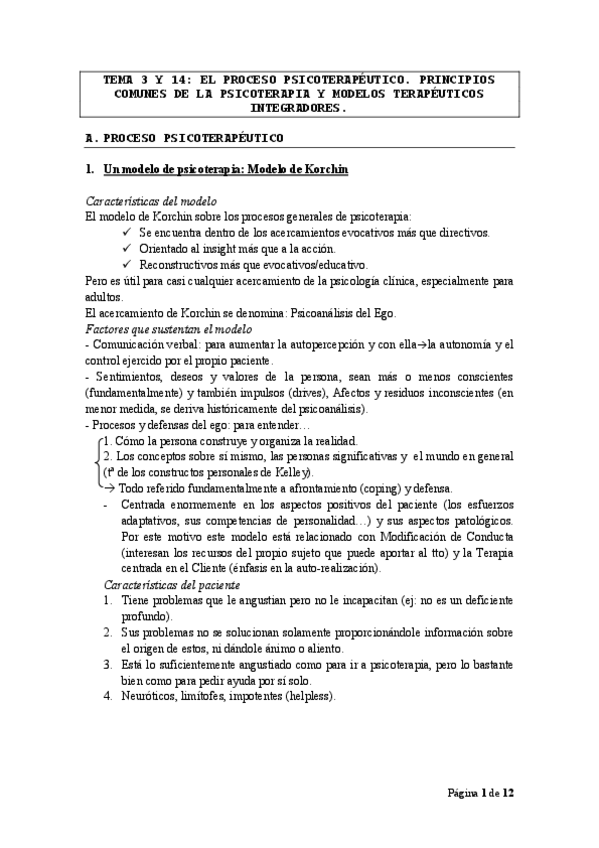 TEMA 3 Y 14: EL PROCESO PSICOTERAPÉUTICO. PRINCIPIOS COMUNES DE LA PSICOTERAPIA Y MODELOS TERAPÉUTICOS INTEGRADORES.

A. PROCESO PSICOTERAPÉUTICO

1. Un modelo de psicoterapia: Modelo de Korchin

Características del modelo
El modelo de Korchin sobre los procesos generales de psicoterapia:
✓ Se encuentra dentro de los acercamientos evocativos más que directivos.
✓ Orientado al insight más que a la acción.
✓ Reconstructivos más que evocativos/educativo.
Pero es útil para casi cualquier acercamiento de la psicología clínica, especialmente para adultos.
El acercamiento de Korchin se denomina: Psicoanálisis del Ego.
Factores que sustentan el modelo
- Comunicación verbal: para aumentar la autopercepción y con ella→la autonomía y el control ejercido por el propio paciente.
- Sentimientos, deseos y valores de la persona, sean más o menos conscientes (fundamentalmente) y también impulsos (drives), Afectos y residuos inconscientes (en menor medida, se deriva históricamente del psicoanálisis).
- Procesos y defensas del ego: para entender…
1. Cómo la persona construye y organiza la realidad.
2. Los conceptos sobre sí mismo, las personas significativas y el mundo en general (tª de los constructos personales de Kelley).
→ Todo referido fundamentalmente a afrontamiento (coping) y defensa.
- Centrada enormemente en los aspectos positivos del paciente (los esfuerzos adaptativos, sus competencias de personalidad…) y sus aspectos patológicos. Por este motivo este modelo está relacionado con Modificación de Conducta (interesan los recursos del propio sujeto que puede aportar al tto) y la Terapia centrada en el Cliente (énfasis en la auto-realización).
Características del paciente
1. Tiene problemas que le angustian pero no le incapacitan (ej: no es un deficiente profundo).
2. Sus problemas no se solucionan solamente proporcionándole información sobre el origen de estos, ni dándole ánimo o aliento.
3. Está lo suficientemente angustiado como para ir a psicoterapia, pero lo bastante bien como para pedir ayuda por sí solo.
4. Neuróticos, limítofes, impotentes (helpless).

Página 1 de 12